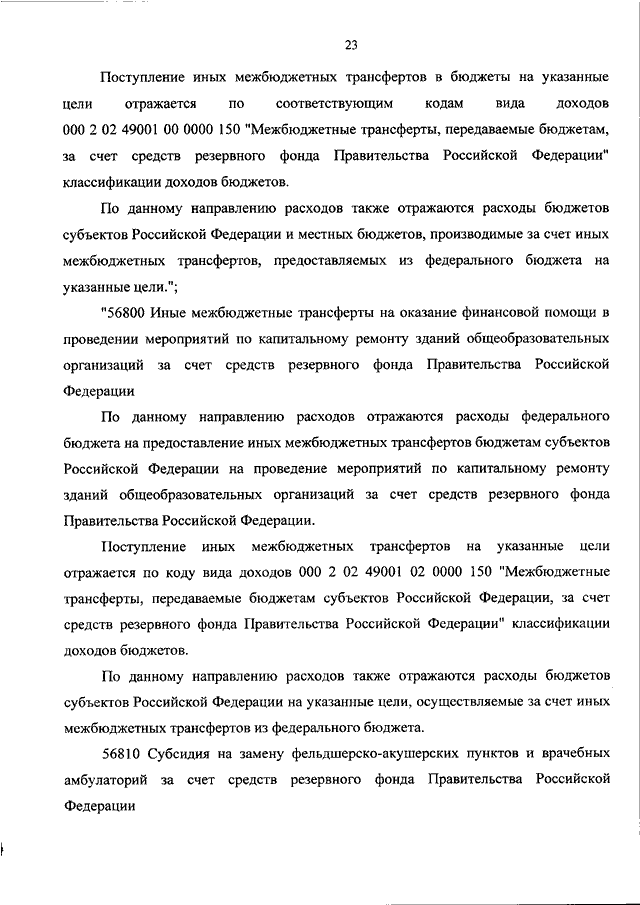 23

Поступление иных межбюджетных трансфертов в бюджеты на указанные цели отражается по соответствующим кодам вида доходов 000 2 02 49001 00 0000 150 "Межбюджетные трансферты, передаваемые бюджетам, за счет средств резервного фонда Правительства Российской Федерации" классификации доходов бюджетов.

По данному направлению расходов также отражаются расходы бюджетов субъектов Российской Федерации и местных бюджетов, производимые за счет иных межбюджетных трансфертов, предоставляемых из федерального бюджета на указанные цели.";

"56800 Иные межбюджетные трансферты на оказание финансовой помощи в проведении мероприятий по капитальному ремонту зданий общеобразовательных организаций за счет средств резервного фонда Правительства Российской Федерации

По данному направлению расходов отражаются расходы федерального бюджета на предоставление иных межбюджетных трансфертов бюджетам субъектов Российской Федерации на проведение мероприятий по капитальному ремонту зданий общеобразовательных организаций за счет средств резервного фонда Правительства Российской Федерации.

Поступление иных межбюджетных трансфертов на указанные цели отражается по коду вида доходов 000 2 02 49001 02 0000 150 "Межбюджетные трансферты, передаваемые бюджетам субъектов Российской Федерации, за счет средств резервного фонда Правительства Российской Федерации" классификации доходов бюджетов.

По данному направлению расходов также отражаются расходы бюджетов субъектов Российской Федерации на указанные цели, осуществляемые за счет иных межбюджетных трансфертов из федерального бюджета.

56810 Субсидия на замену фельдшерско-акушерских пунктов и врачебных амбулаторий за счет средств резервного фонда Правительства Российской Федерации